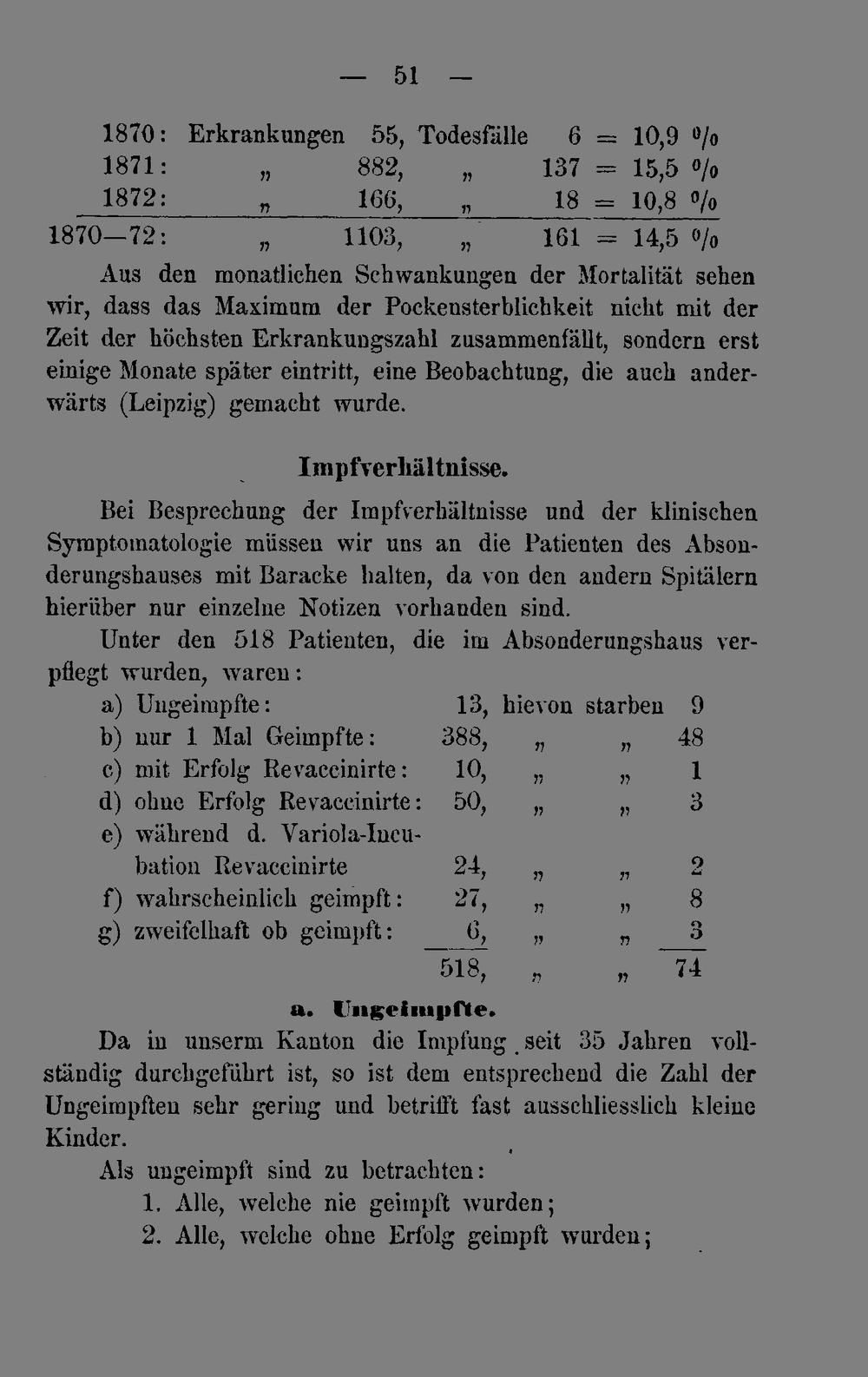 — 51 —

1870: Erkrankungen 55, Todesfälle 6 = 10,9 %
1871: „ 882, „ 137 = 15,5 %
1872: „ 166, „ 18 = 10,8 %
1870—72: „ 1103, „ 161 = 14,5 %

Aus den monatlichen Schwankungen der Mortalität sehen wir, dass das Maximum der Pockensterblichkeit nicht mit der Zeit der höchsten Erkrankungszahl zusammenfällt, sondern erst einige Monate später eintritt, eine Beobachtung, die auch anderwärts (Leipzig) gemacht wurde.

Impfverhältnisse.

Bei Besprechung der Impfverhältnisse und der klinischen Symptomatologie müssen wir uns an die Patienten des Absonderungshauses mit Baracke halten, da von den andern Spitälern hierüber nur einzelne Notizen vorhanden sind.

Unter den 518 Patienten, die im Absonderungshaus verpflegt wurden, waren:

a) Ungeimpfte: 13, hievon starben 9
b) nur 1 Mal Geimpfte: 388, „ „ 48
c) mit Erfolg Revaccinirte: 10, „ „ 1
d) ohne Erfolg Revaccinirte: 50, „ „ 3
e) während d. Variola-Incubation Revaccinirte 24, „ „ 2
f) wahrscheinlich geimpft: 27, „ „ 8
g) zweifelhaft ob geimpft: 6, „ „ 3
518, „ „ 74

a. Ungeimpfte.

Da in unserm Kanton die Impfung seit 35 Jahren vollständig durchgeführt ist, so ist dem entsprechend die Zahl der Ungeimpften sehr gering und betrifft fast ausschliesslich kleine Kinder.

Als ungeimpft sind zu betrachten:
1. Alle, welche nie geimpft wurden;
2. Alle, welche ohne Erfolg geimpft wurden;